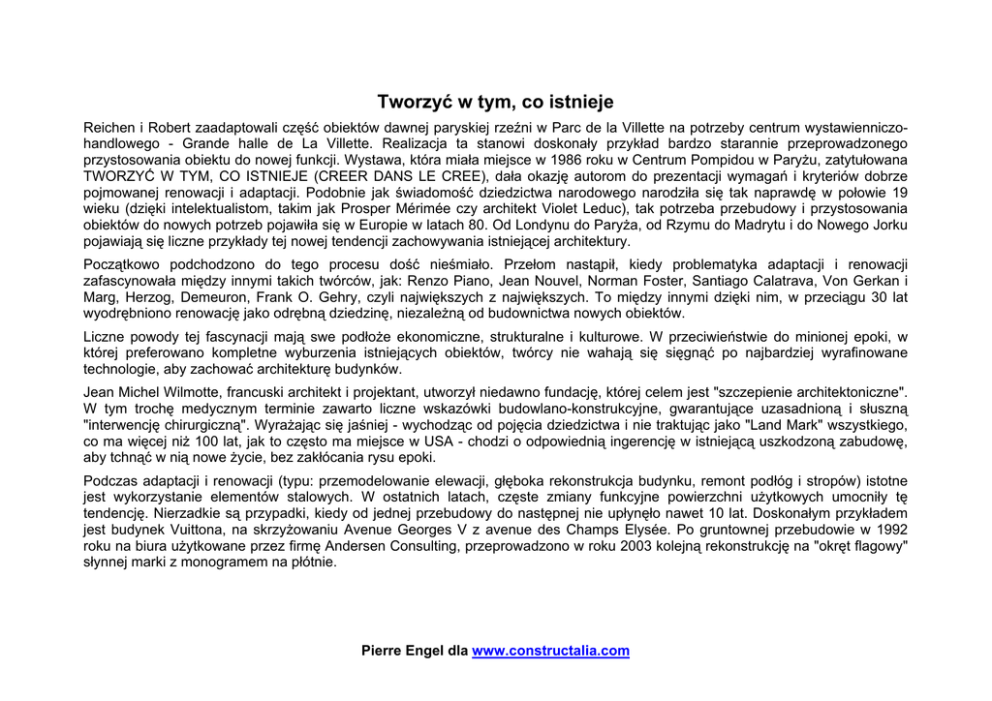 Tworzyć w tym, co istnieje

Reichen i Robert zaadaptowali część obiektów dawnej paryskiej rzeźni w Parc de la Villette na potrzeby centrum wystawienniczo-handlowego - Grande halle de La Villette. Realizacja ta stanowi doskonały przykład bardzo starannie przeprowadzonego przystosowania obiektu do nowej funkcji. Wystawa, która miała miejsce w 1986 roku w Centrum Pompidou w Paryżu, zatytułowana TWORZYĆ W TYM, CO ISTNIEJE (CREER DANS LE CREE), dała okazję autorom do prezentacji wymagań i kryteriów dobrze pojmowanej renowacji i adaptacji. Podobnie jak świadomość dziedzictwa narodowego narodziła się tak naprawdę w połowie 19 wieku (dzięki intelektualistom, takim jak Prosper Mérimée czy architekt Violet Leduc), tak potrzeba przebudowy i przystosowania obiektów do nowych potrzeb pojawiła się w Europie w latach 80. Od Londynu do Paryża, od Rzymu do Madrytu i do Nowego Jorku pojawiają się liczne przykłady tej nowej tendencji zachowywania istniejącej architektury.

Początkowo podchodzono do tego procesu dość nieśmiało. Przełom nastąpił, kiedy problematyka adaptacji i renowacji zafascynowała między innymi takich twórców, jak: Renzo Piano, Jean Nouvel, Norman Foster, Santiago Calatrava, Von Gerkan i Marg, Herzog, Demeuron, Frank O. Gehry, czyli największych z największych. To między innymi dzięki nim, w przeciągu 30 lat wyodrębniono renowację jako odrębną dziedzinę, niezależną od budownictwa nowych obiektów.

Liczne powody tej fascynacji mają swe podłoże ekonomiczne, strukturalne i kulturowe. W przeciwieństwie do minionej epoki, w której preferowano kompletne wyburzenia istniejących obiektów, twórcy nie wahają się sięgnąć po najbardziej wyrafinowane technologie, aby zachować architekturę budynków.

Jean Michel Wilmotte, francuski architekt i projektant, utworzył niedawno fundację, której celem jest "szczepienie architektoniczne". W tym trochę medycznym terminie zawarto liczne wskazówki budowlano-konstrukcyjne, gwarantujące uzasadnioną i słuszną "interwencję chirurgiczną". Wyrażając się jaśniej - wychodząc od pojęcia dziedzictwa i nie traktując jako "Land Mark" wszystkiego, co ma więcej niż 100 lat, jak to często ma miejsce w USA - chodzi o odpowiednią ingerencję w istniejącą uszkodzoną zabudowę, aby tchnąć w nią nowe życie, bez zakłócania rysu epoki.

Podczas adaptacji i renowacji (typu: przemodelowanie elewacji, głęboka rekonstrukcja budynku, remont podłóg i stropów) istotne jest wykorzystanie elementów stalowych. W ostatnich latach, częste zmiany funkcyjne powierzchni użytkowych umocniły tę tendencję. Nierzadkie są przypadki, kiedy od jednej przebudowy do następnej nie upłynęło nawet 10 lat. Doskonałym przykładem jest budynek Vuittona, na skrzyżowaniu Avenue Georges V z avenue des Champs Elysée. Po gruntownej przebudowie w 1992 roku na biura użytkowane przez firmę Andersen Consulting, przeprowadzono w roku 2003 kolejną rekonstrukcję na "okręt flagowy" słynnej marki z monogramem na płótnie.

Pierre Engel dla www.constructalia.com